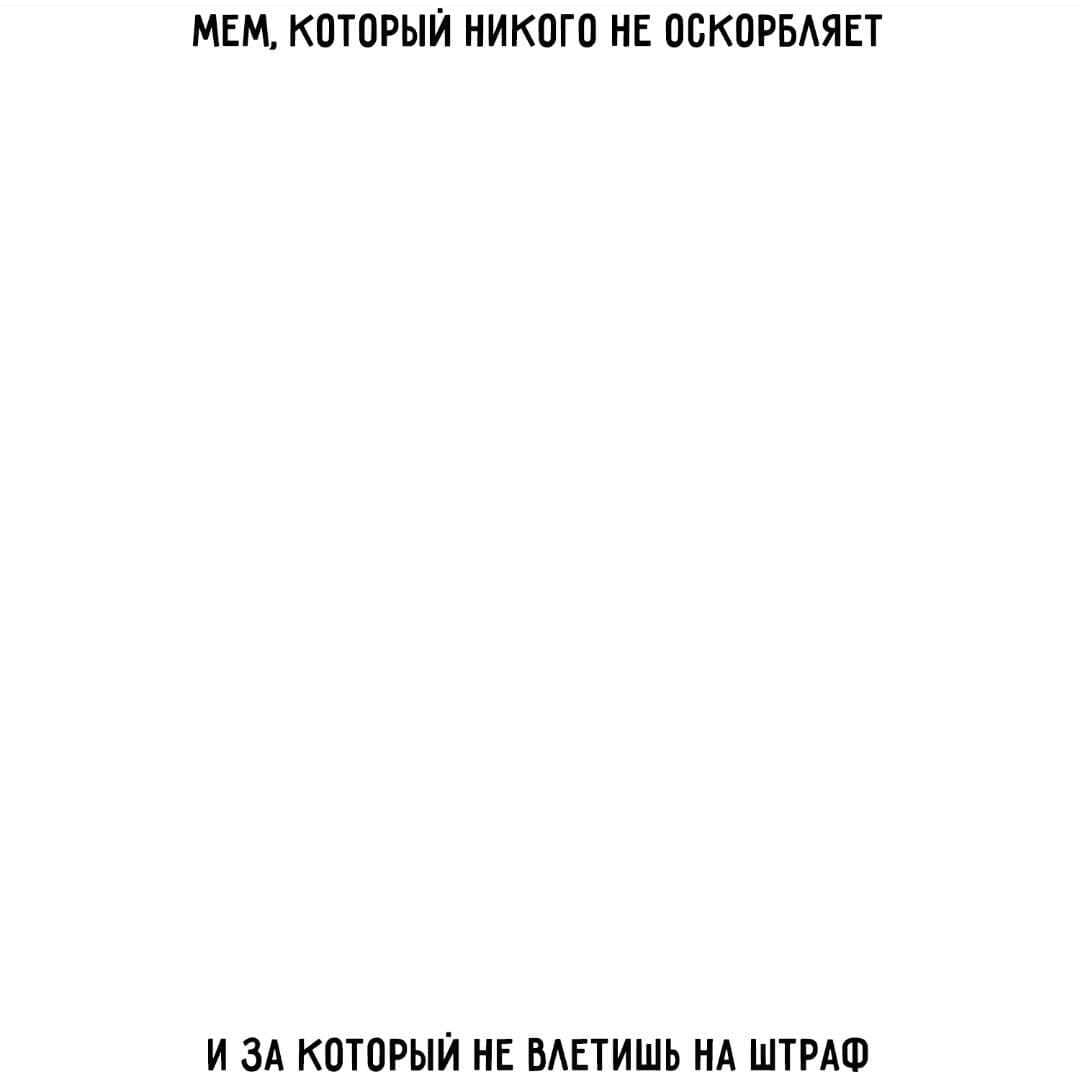 МЕМ, КОТОРЫЙ НИКОГО НЕ ОСКОРБЛЯЕТ

И ЗА КОТОРЫЙ НЕ ВЛЕТИШЬ НА ШТРАФ